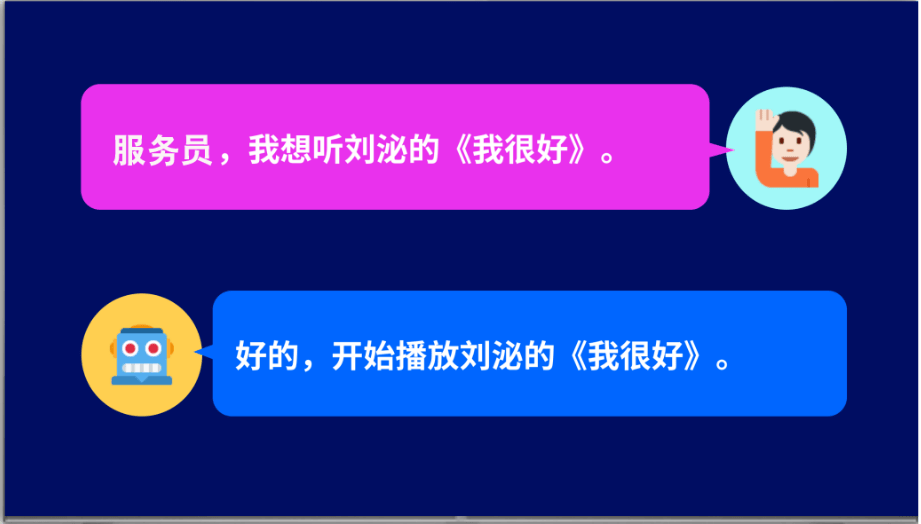 服务员，我想听刘泌的《我很好》。

好的，开始播放刘泌的《我很好》。